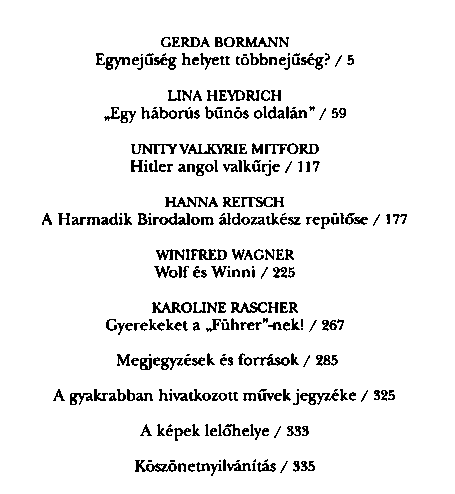 GERDA BORMANN
Egynejűség helyett többnejűség? / 5

LINA HEYDRICH
„Egy háborús bűnös oldalán" / 59

UNITY VALKYRIE MITFORD
Hitler angol valkűrje / 117

HANNA REITSCH
A Harmadik Birodalom áldozatkész repülőse / 177

WINIFRED WAGNER
Wolf és Winni / 225

KAROLINE RASCHER
Gyerekeket a „Führer"-nek! / 267

Megjegyzések és források / 285

A gyakrabban hivatkozott művek jegyzéke / 325

A képek lelőhelye / 333

Köszönetnyilvánítás / 335